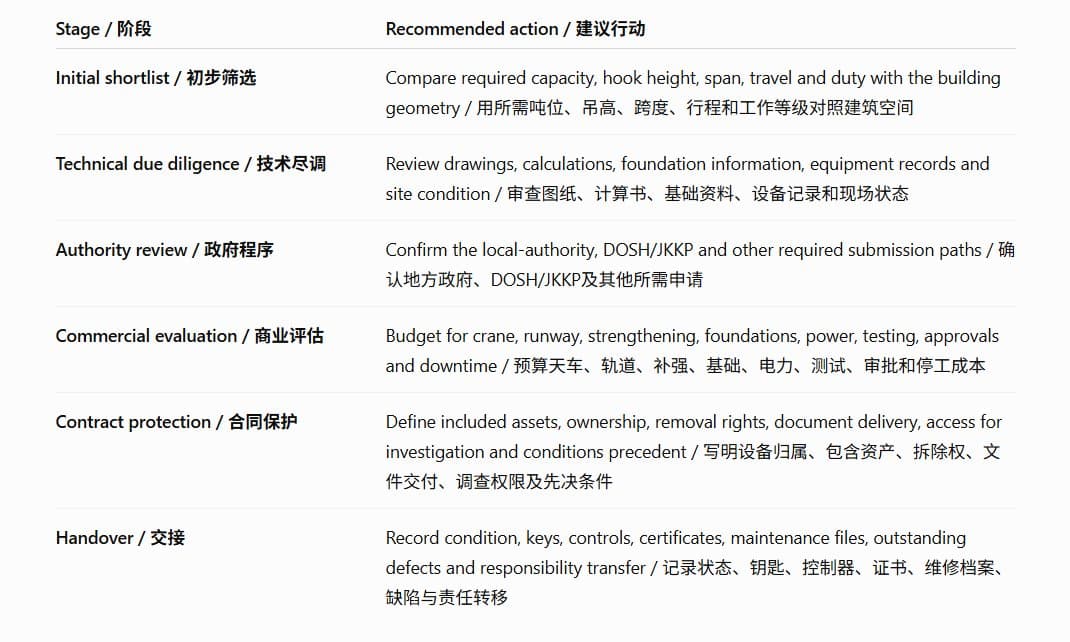 | Stage / 阶段 | Recommended action / 建议行动 |
|---|---|
| Initial shortlist / 初步筛选 | Compare required capacity, hook height, span, travel and duty with the building geometry / 用所需吨位、吊高、跨度、行程和工作等级对照建筑空间 |
| Technical due diligence / 技术尽调 | Review drawings, calculations, foundation information, equipment records and site condition / 审查图纸、计算书、基础资料、设备记录和现场状态 |
| Authority review / 政府程序 | Confirm the local-authority, DOSH/JKKP and other required submission paths / 确认地方政府、DOSH/JKKP及其他所需申请 |
| Commercial evaluation / 商业评估 | Budget for crane, runway, strengthening, foundations, power, testing, approvals and downtime / 预算天车、轨道、补强、基础、电力、测试、审批和停工成本 |
| Contract protection / 合同保护 | Define included assets, ownership, removal rights, document delivery, access for investigation and conditions precedent / 写明设备归属、包含资产、拆除权、文件交付、调查权限及先决条件 |
| Handover / 交接 | Record condition, keys, controls, certificates, maintenance files, outstanding defects and responsibility transfer / 记录状态、钥匙、控制器、证书、维修档案、缺陷与责任转移 |